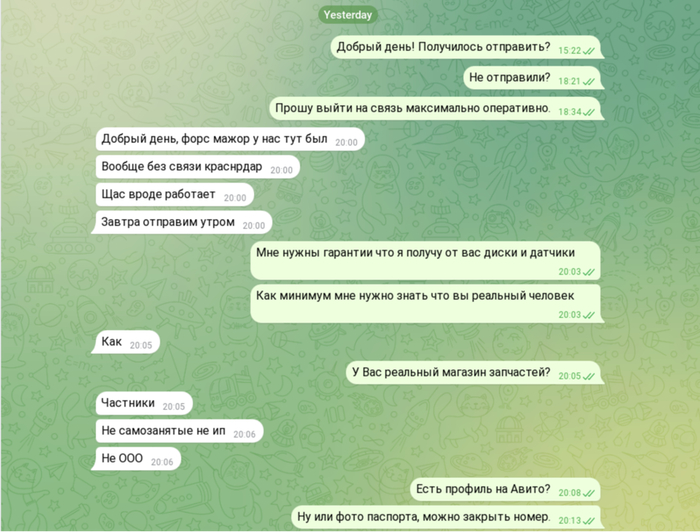 Yesterday

Добрый день! Получилось отправить? 15:22

Не отправили? 18:21

Прошу выйти на связь максимально оперативно. 18:34

Добрый день, форс мажор у нас тут был 20:00

Вообще без связи краснрдар 20:00

Щас вроде работает 20:00

Завтра отправим утром 20:00

Мне нужны гарантии что я получу от вас диски и датчики 20:03

Как минимум мне нужно знать что вы реальный человек 20:03

Как 20:05

У Вас реальный магазин запчастей? 20:05

Частники 20:05

Не самозанятые не ип 20:06

Не ООО 20:06

Есть профиль на Авито? 20:08

Ну или фото паспорта, можно закрыть номер. 20:13